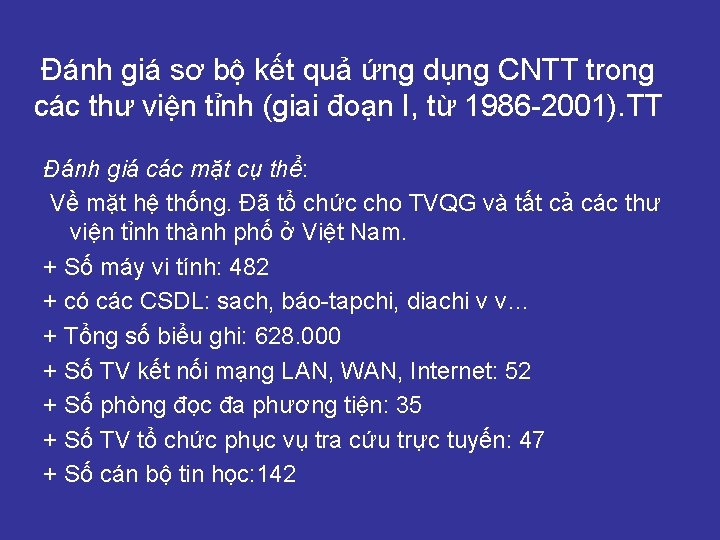 Đánh giá sơ bộ kết quả ứng dụng CNTT trong các thư viện tỉnh (giai đoạn I, từ 1986-2001).TT

Đánh giá các mặt cụ thể:

Về mặt hệ thống. Đã tổ chức cho TVQG và tất cả các thư viện tỉnh thành phố ở Việt Nam.

+ Số máy vi tính: 482

+ có các CSDL: sach, báo-tapchi, diachi v v...

+ Tổng số biểu ghi: 628.000

+ Số TV kết nối mạng LAN, WAN, Internet: 52

+ Số phòng đọc đa phương tiện: 35

+ Số TV tổ chức phục vụ tra cứu trực tuyến: 47

+ Số cán bộ tin học:142